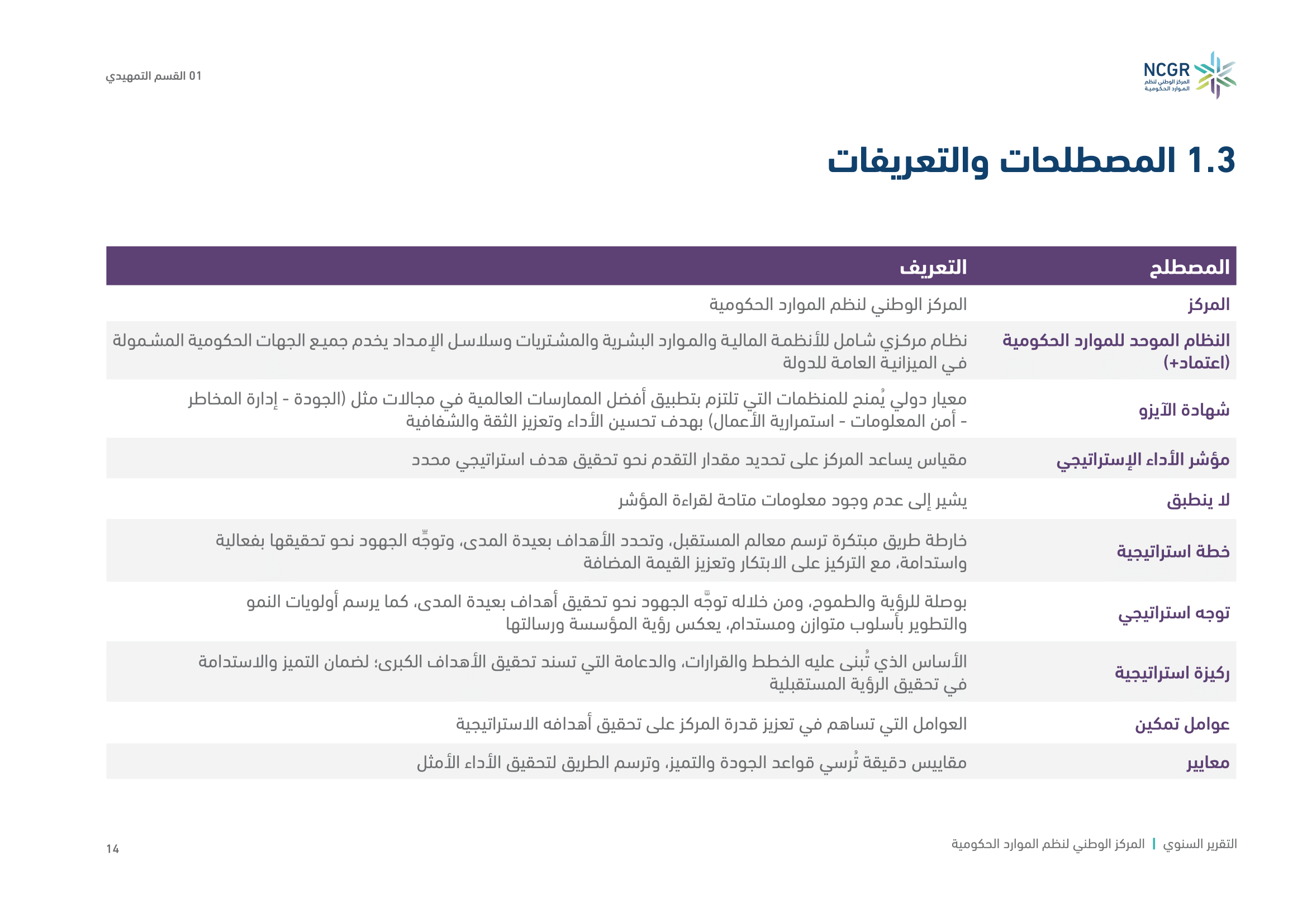 NCGR
المركز الوطني لنظم الموارد الحكومية

01 القسم التمهيدي

1.3 المصطلحات والتعريفات

| المصطلح | التعريف |
|---|---|
| المركز | المركز الوطني لنظم الموارد الحكومية |
| النظام الموحد للموارد الحكومية (اعتماد+) | نظام مركزي شامل للأنظمة المالية والموارد البشرية والمشتريات وسلاسل الإمداد يخدم جميع الجهات الحكومية المشمولة في الميزانية العامة للدولة |
| شهادة الآيزو | معيار دولي يُمنح للمنظمات التي تلتزم بتطبيق أفضل الممارسات العالمية في مجالات مثل (الجودة - إدارة المخاطر - أمن المعلومات - استمرارية الأعمال) بهدف تحسين الأداء وتعزيز الثقة والشفافية |
| مؤشر الأداء الإستراتيجي | مقياس يساعد المركز على تحديد مقدار التقدم نحو تحقيق هدف استراتيجي محدد |
| لا ينطبق | يشير إلى عدم وجود معلومات متاحة لقراءة المؤشر |
| خطة استراتيجية | خارطة طريق مبتكرة ترسم معالم المستقبل، وتحدد الأهداف بعيدة المدى، وتوجِّه الجهود نحو تحقيقها بفعالية واستدامة، مع التركيز على الابتكار وتعزيز القيمة المضافة |
| توجه استراتيجي | بوصلة للرؤية والطموح، ومن خلاله توجَّه الجهود نحو تحقيق أهداف بعيدة المدى، كما يرسم أولويات النمو والتطوير بأسلوب متوازن ومستدام، يعكس رؤية المؤسسة ورسالتها |
| ركيزة استراتيجية | الأساس الذي تُبنى عليه الخطط والقرارات، والدعامة التي تسند تحقيق الأهداف الكبرى؛ لضمان التميز والاستدامة في تحقيق الرؤية المستقبلية |
| عوامل تمكين | العوامل التي تساهم في تعزيز قدرة المركز على تحقيق أهدافه الاستراتيجية |
| معايير | مقاييس دقيقة تُرسي قواعد الجودة والتميز، وترسم الطريق لتحقيق الأداء الأمثل |

التقرير السنوي | المركز الوطني لنظم الموارد الحكومية

14